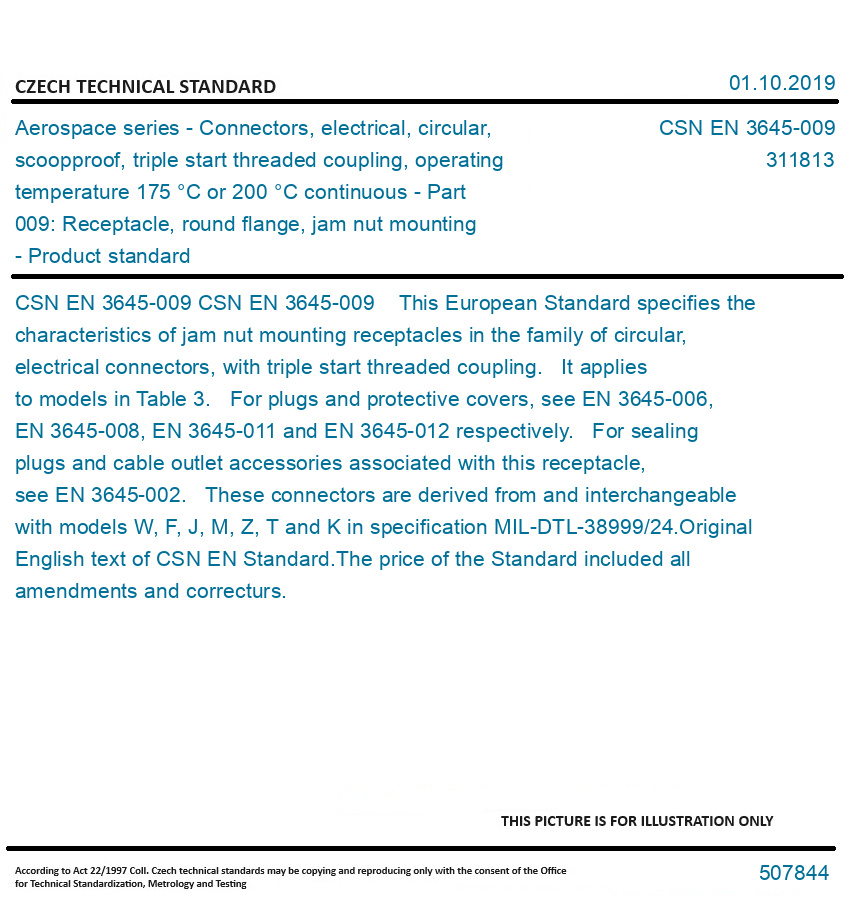 CZECH TECHNICAL STANDARD

01.10.2019

Aerospace series - Connectors, electrical, circular, scoopproof, triple start threaded coupling, operating temperature 175 °C or 200 °C continuous - Part 009: Receptacle, round flange, jam nut mounting - Product standard

CSN EN 3645-009
311813

CSN EN 3645-009 CSN EN 3645-009 This European Standard specifies the characteristics of jam nut mounting receptacles in the family of circular, electrical connectors, with triple start threaded coupling. It applies to models in Table 3. For plugs and protective covers, see EN 3645-006, EN 3645-008, EN 3645-011 and EN 3645-012 respectively. For sealing plugs and cable outlet accessories associated with this receptacle, see EN 3645-002. These connectors are derived from and interchangeable with models W, F, J, M, Z, T and K in specification MIL-DTL-38999/24.Original English text of CSN EN Standard.The price of the Standard included all amendments and correcturs.

THIS PICTURE IS FOR ILLUSTRATION ONLY

According to Act 22/1997 Coll. Czech technical standards may be copying and reproducing only with the consent of the Office for Technical Standardization, Metrology and Testing

507844